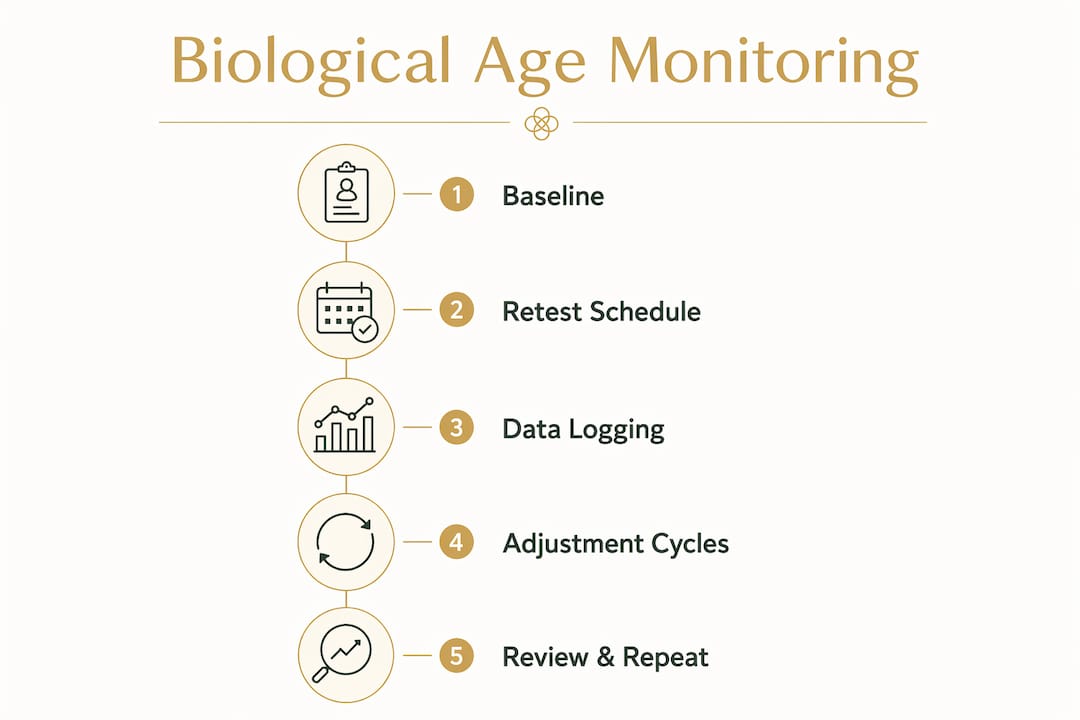 Biological Age Monitoring

1 Baseline

2 Retest Schedule

3 Data Logging

4 Adjustment Cycles

5 Review & Repeat